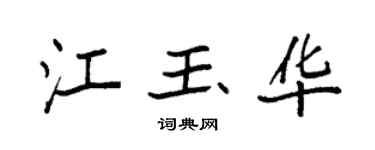 江玉华

词典网